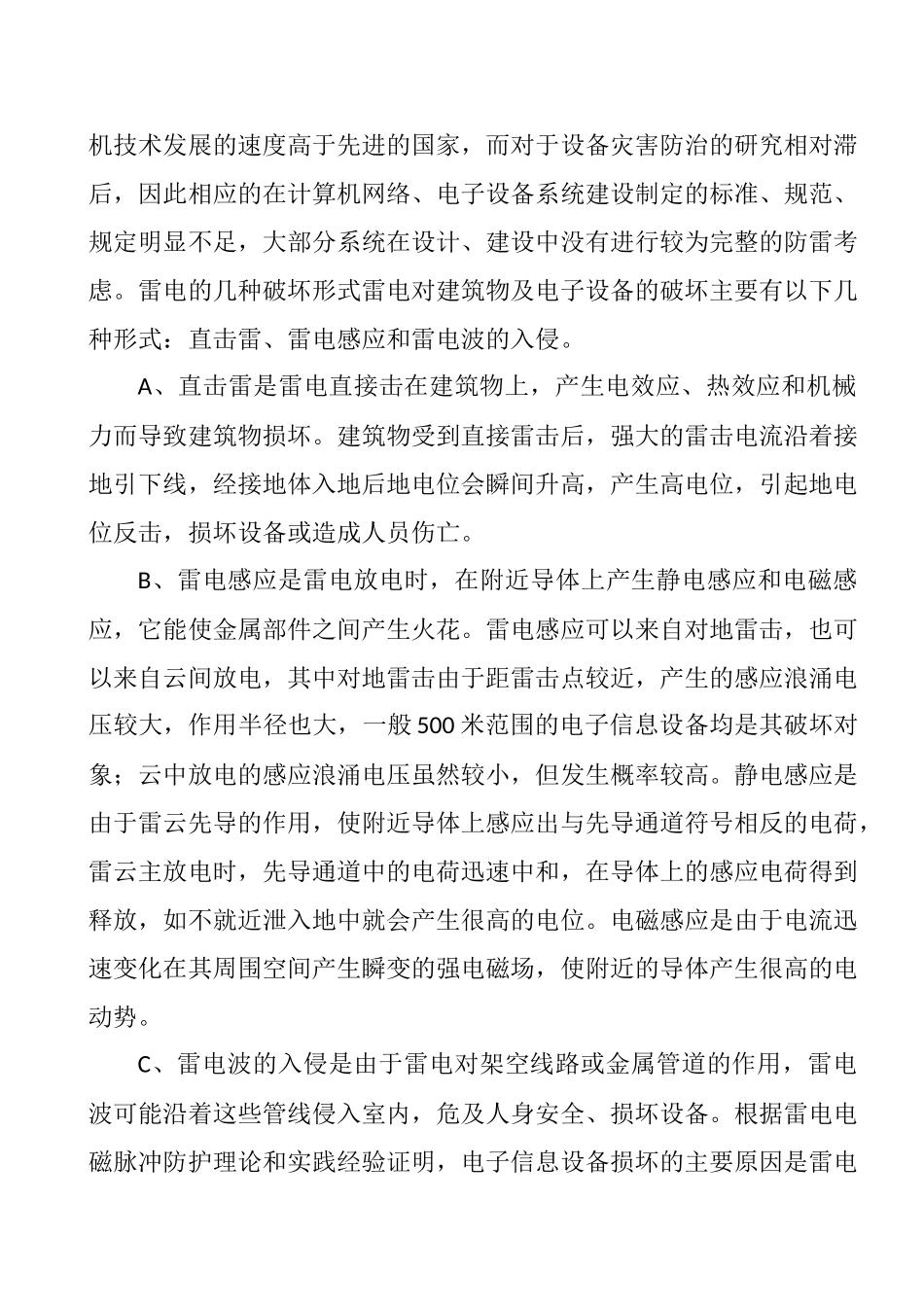 机技术发展的速度高于先进的国家，而对于设备灾害防治的研究相对滞后，因此相应的在计算机网络、电子设备系统建设制定的标准、规范、规定明显不足，大部分系统在设计、建设中没有进行较为完整的防雷考虑。雷电的几种破坏形式雷电对建筑物及电子设备的破坏主要有以下几种形式：直击雷、雷电感应和雷电波的入侵。

A、直击雷是雷电直接击在建筑物上，产生电效应、热效应和机械力而导致建筑物损坏。建筑物受到直接雷击后，强大的雷击电流沿着接地引下线，经接地体入地后地电位会瞬间升高，产生高电位，引起地电位反击，损坏设备或造成人员伤亡。

B、雷电感应是雷电放电时，在附近导体上产生静电感应和电磁感应，它能使金属部件之间产生火花。雷电感应可以来自对地雷击，也可以来自云间放电，其中对地雷击由于距雷击点较近，产生的感应浪涌电压较大，作用半径也大，一般500米范围的电子信息设备均是其破坏对象；云中放电的感应浪涌电压虽然较小，但发生概率较高。静电感应是由于雷云先导的作用，使附近导体上感应出与先导通道符号相反的电荷，雷云主放电时，先导通道中的电荷迅速中和，在导体上的感应电荷得到释放，如不就近泄入地中就会产生很高的电位。电磁感应是由于电流迅速变化在其周围空间产生瞬变的强电磁场，使附近的导体产生很高的电动势。

C、雷电波的入侵是由于雷电对架空线路或金属管道的作用，雷电波可能沿着这些管线侵入室内，危及人身安全、损坏设备。根据雷电电磁脉冲防护理论和实践经验证明，电子信息设备损坏的主要原因是雷电